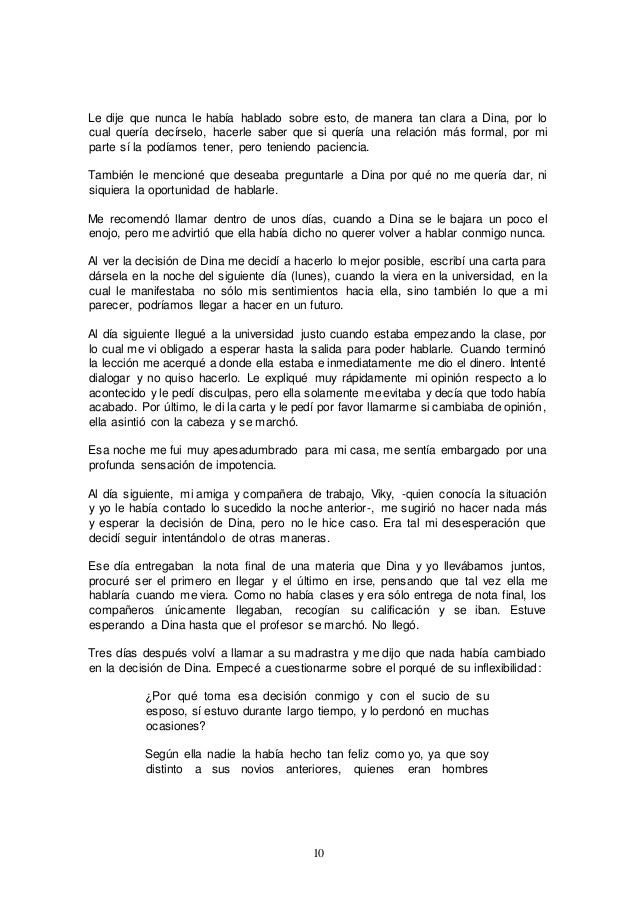 Le dije que nunca le había hablado sobre esto, de manera tan clara a Dina, por lo cual quería decírselo, hacerle saber que si quería una relación más formal, por mi parte sí la podíamos tener, pero teniendo paciencia.

También le mencioné que deseaba preguntarle a Dina por qué no me quería dar, ni siquiera la oportunidad de hablarle.

Me recomendó llamar dentro de unos días, cuando a Dina se le bajara un poco el enojo, pero me advirtió que ella había dicho no querer volver a hablar conmigo nunca.

Al ver la decisión de Dina me decidí a hacerlo lo mejor posible, escribí una carta para dársela en la noche del siguiente día (lunes), cuando la viera en la universidad, en la cual le manifestaba no sólo mis sentimientos hacia ella, sino también lo que a mi parecer, podríamos llegar a hacer en un futuro.

Al día siguiente llegué a la universidad justo cuando estaba empezando la clase, por lo cual me vi obligado a esperar hasta la salida para poder hablarle. Cuando terminó la lección me acerqué a donde ella estaba e inmediatamente me dio el dinero. Intenté dialogar y no quiso hacerlo. Le expliqué muy rápidamente mi opinión respecto a lo acontecido y le pedí disculpas, pero ella solamente me evitaba y decía que todo había acabado. Por último, le di la carta y le pedí por favor llamarme si cambiaba de opinión, ella asintió con la cabeza y se marchó.

Esa noche me fui muy apesadumbrado para mi casa, me sentía embargado por una profunda sensación de impotencia.

Al día siguiente, mi amiga y compañera de trabajo, Viky, -quien conocía la situación y yo le había contado lo sucedido la noche anterior-, me sugirió no hacer nada más y esperar la decisión de Dina, pero no le hice caso. Era tal mi desesperación que decidí seguir intentándolo de otras maneras.

Ese día entregaban la nota final de una materia que Dina y yo llevábamos juntos, procuré ser el primero en llegar y el último en irse, pensando que tal vez ella me hablaría cuando me viera. Como no había clases y era sólo entrega de nota final, los compañeros únicamente llegaban, recogían su calificación y se iban. Estuve esperando a Dina hasta que el profesor se marchó. No llegó.

Tres días después volví a llamar a su madrastra y me dijo que nada había cambiado en la decisión de Dina. Empecé a cuestionarme sobre el porqué de su inflexibilidad:

¿Por qué toma esa decisión conmigo y con el sucio de su esposo, sí estuvo durante largo tiempo, y lo perdonó en muchas ocasiones?

Según ella nadie la había hecho tan feliz como yo, ya que soy distinto a sus novios anteriores, quienes eran hombres

10